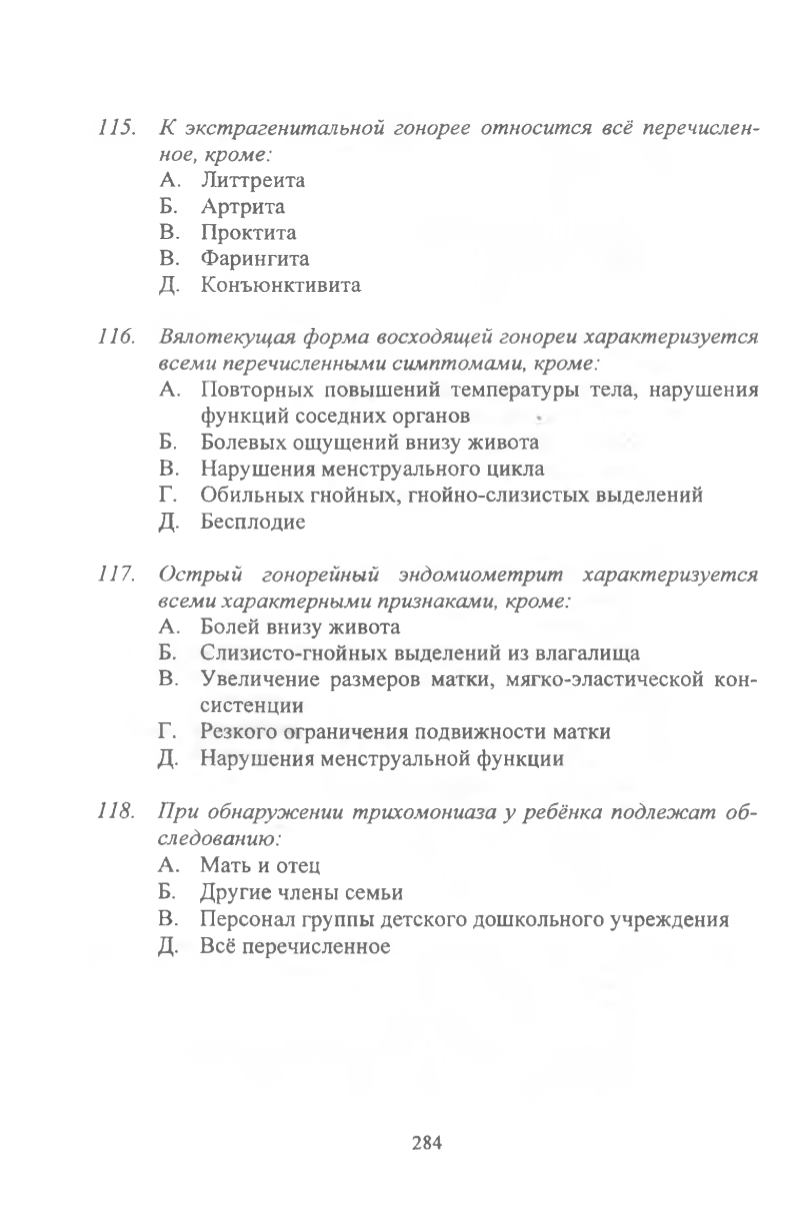 115. К экстрагенитальной гонорее относится всё перечисленное, кроме:
А. Литтреита
Б. Артрита
В. Проктита
В. Фарингита
Д. Конъюнктивита

116. Вялотекущая форма восходящей гонореи характеризуется всеми перечисленными симптомами, кроме:
А. Повторных повышений температуры тела, нарушения функций соседних органов
Б. Болевых ощущений внизу живота
В. Нарушения менструального цикла
Г. Обильных гнойных, гнойно-слизистых выделений
Д. Бесплодие

117. Острый гонорейный эндомиометрит характеризуется всеми характерными признаками, кроме:
А. Болей внизу живота
Б. Слизисто-гнойных выделений из влагалища
В. Увеличение размеров матки, мягко-эластической консистенции
Г. Резкого ограничения подвижности матки
Д. Нарушения менструальной функции

118. При обнаружении трихомониаза у ребёнка подлежат обследованию:
А. Мать и отец
Б. Другие члены семьи
В. Персонал группы детского дошкольного учреждения
Д. Всё перечисленное

284